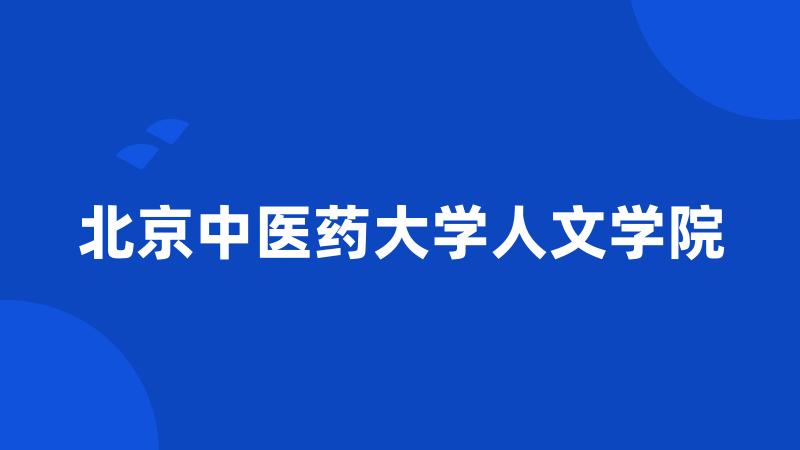 北京中医药大学人文学院